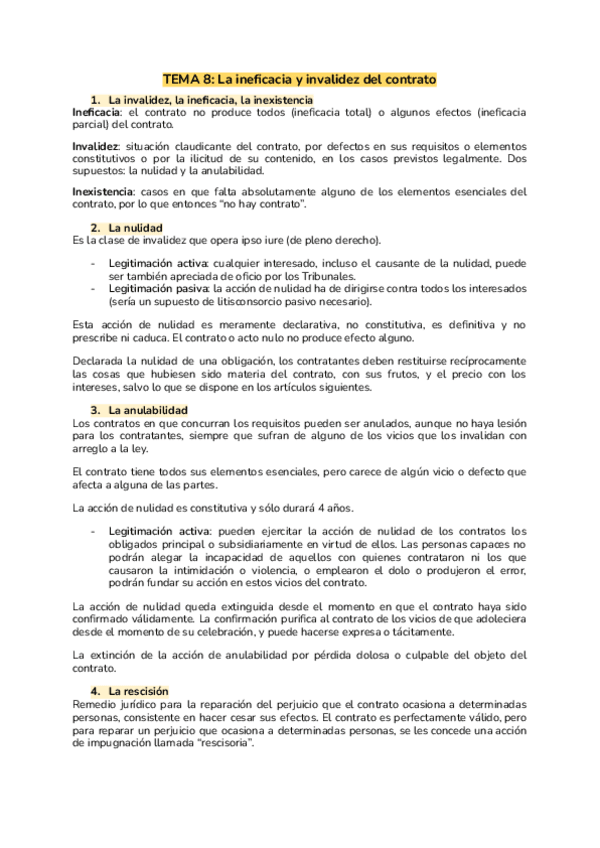 TEMA 8: La ineficacia y invalidez del contrato

1. La invalidez, la ineficacia, la inexistencia

Ineficacia: el contrato no produce todos (ineficacia total) o algunos efectos (ineficacia parcial) del contrato.

Invalidez: situación claudicante del contrato, por defectos en sus requisitos o elementos constitutivos o por la ilicitud de su contenido, en los casos previstos legalmente. Dos supuestos: la nulidad y la anulabilidad.

Inexistencia: casos en que falta absolutamente alguno de los elementos esenciales del contrato, por lo que entonces "no hay contrato".

2. La nulidad

Es la clase de invalidez que opera ipso iure (de pleno derecho).

- Legitimación activa: cualquier interesado, incluso el causante de la nulidad, puede ser también apreciada de oficio por los Tribunales.
- Legitimación pasiva: la acción de nulidad ha de dirigirse contra todos los interesados (sería un supuesto de litisconsorcio pasivo necesario).

Esta acción de nulidad es meramente declarativa, no constitutiva, es definitiva y no prescribe ni caduca. El contrato o acto nulo no produce efecto alguno.

Declarada la nulidad de una obligación, los contratantes deben restituirse recíprocamente las cosas que hubiesen sido materia del contrato, con sus frutos, y el precio con los intereses, salvo lo que se dispone en los artículos siguientes.

3. La anulabilidad

Los contratos en que concurran los requisitos pueden ser anulados, aunque no haya lesión para los contratantes, siempre que sufran de alguno de los vicios que los invalidan con arreglo a la ley.

El contrato tiene todos sus elementos esenciales, pero carece de algún vicio o defecto que afecta a alguna de las partes.

La acción de nulidad es constitutiva y sólo durará 4 años.

- Legitimación activa: pueden ejercitar la acción de nulidad de los contratos los obligados principal o subsidiariamente en virtud de ellos. Las personas capaces no podrán alegar la incapacidad de aquellos con quienes contrataron ni los que causaron la intimidación o violencia, o emplearon el dolo o produjeron el error, podrán fundar su acción en estos vicios del contrato.

La acción de nulidad queda extinguida desde el momento en que el contrato haya sido confirmado válidamente. La confirmación purifica al contrato de los vicios de que adoleciera desde el momento de su celebración, y puede hacerse expresa o tácitamente.

La extinción de la acción de anulabilidad por pérdida dolosa o culpable del objeto del contrato.

4. La rescisión

Remedio jurídico para la reparación del perjuicio que el contrato ocasiona a determinadas personas, consistente en hacer cesar sus efectos. El contrato es perfectamente válido, pero para reparar un perjuicio que ocasiona a determinadas personas, se les concede una acción de impugnación llamada "rescisoria".